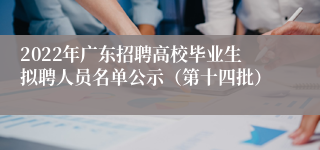 2022年广东招聘高校毕业生拟聘人员名单公示（第十四批）